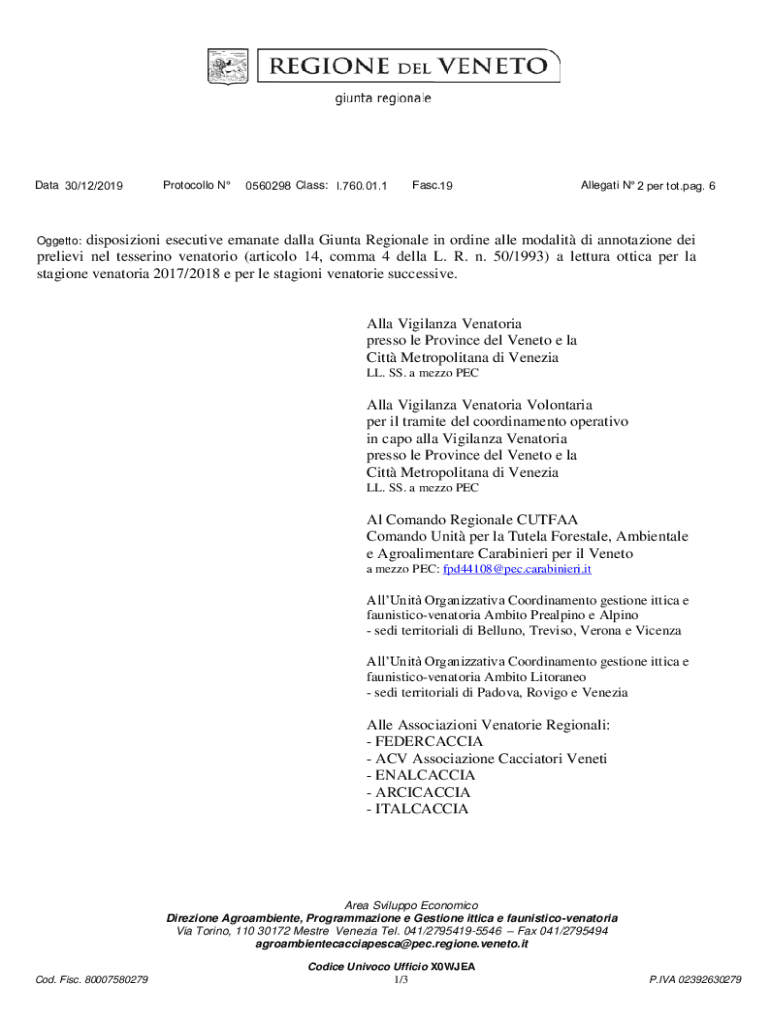 REGIONE DEL VENETO

giunta regionale

Data 30/12/2019 Protocollo N° 0560298 Class: I.760.01.1 Fasc.19 Allegati N° 2 per tot.pag. 6

Oggetto: disposizioni esecutive emanate dalla Giunta Regionale in ordine alle modalità di annotazione dei prelievi nel tesserino venatorio (articolo 14, comma 4 della L. R. n. 50/1993) a lettura ottica per la stagione venatoria 2017/2018 e per le stagioni venatorie successive.

Alla Vigilanza Venatoria
presso le Province del Veneto e la
Città Metropolitana di Venezia
LL. SS. a mezzo PEC

Alla Vigilanza Venatoria Volontaria
per il tramite del coordinamento operativo
in capo alla Vigilanza Venatoria
presso le Province del Veneto e la
Città Metropolitana di Venezia
LL. SS. a mezzo PEC

Al Comando Regionale CUTFAA
Comando Unità per la Tutela Forestale, Ambientale e Agroalimentare Carabinieri per il Veneto
a mezzo PEC: fpd44108@pec.carabinieri.it

All'Unità Organizzativa Coordinamento gestione ittica e faunistico-venatoria Ambito Prealpino e Alpino
- sedi territoriali di Belluno, Treviso, Verona e Vicenza

All'Unità Organizzativa Coordinamento gestione ittica e faunistico-venatoria Ambito Litoraneo
- sedi territoriali di Padova, Rovigo e Venezia

Alle Associazioni Venatorie Regionali:
- FEDERCACCIA
- ACV Associazione Cacciatori Veneti
- ENALCACCIA
- ARCICACCIA
- ITALCACCIA

Area Sviluppo Economico
Direzione Agroambiente, Programmazione e Gestione ittica e faunistico-venatoria
Via Torino, 110 30172 Mestre Venezia Tel. 041/2795419-5546 – Fax 041/2795494
agroambientecacciapesca@pec.regione.veneto.it
Codice Univoco Ufficio X0WJEA
Cod. Fisc. 80007580279 1/3 P.IVA 02392630279